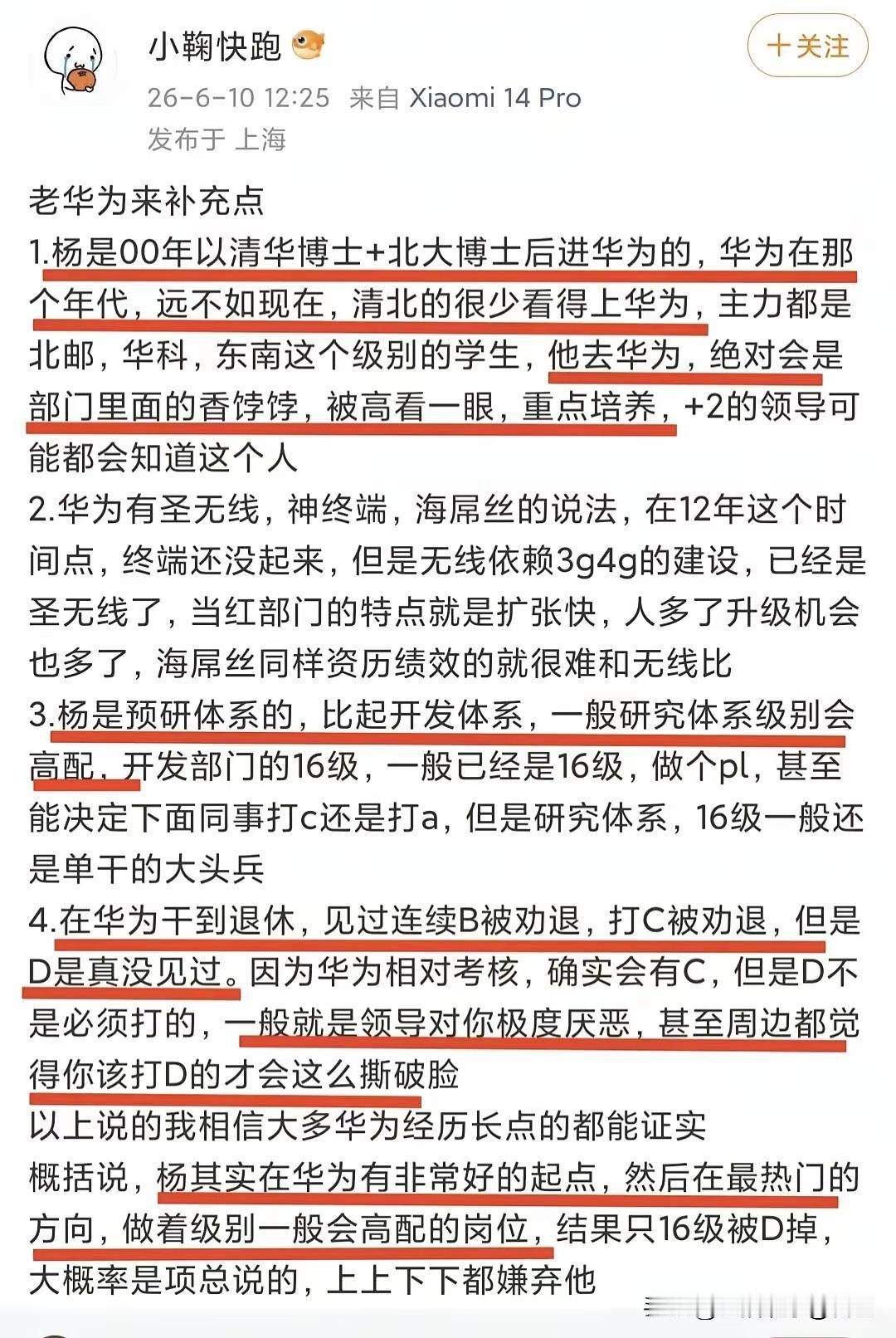 小鞠快跑

＋关注

26-6-10 12:25 来自 Xiaomi 14 Pro
发布于 上海

老华为来补充点
1.杨是00年以清华博士+北大博士后进华为的，华为在那个年代，远不如现在，清北的很少看得上华为，主力都是北邮，华科，东南这个级别的学生，他去华为，绝对会是部门里面的香饽饽，被高看一眼，重点培养，+2的领导可能都会知道这个人
2.华为有圣无线，神终端，海屌丝的说法，在12年这个时间点，终端还没起来，但是无线依赖3g4g的建设，已经是圣无线了，当红部门的特点就是扩张快，人多了升级机会也多了，海屌丝同样资历绩效的就很难和无线比
3.杨是预研体系的，比起开发体系，一般研究体系级别会高配，开发部门的16级，一般已经是16级，做个pl，甚至能决定下面同事打c还是打a，但是研究体系，16级一般还是单干的大头兵
4.在华为干到退休，见过连续B被劝退，打C被劝退，但是D是真没见过。因为华为相对考核，确实会有C，但是D不是必须打的，一般就是领导对你极度厌恶，甚至周边都觉得你该打D的才会这么撕破脸
以上说的我相信大多华为经历长点的都能证实
概括说，杨其实在华为有非常好的起点，然后在最热门的方向，做着级别一般会高配的岗位，结果只16级被D掉，大概率是项总说的，上上下下都嫌弃他